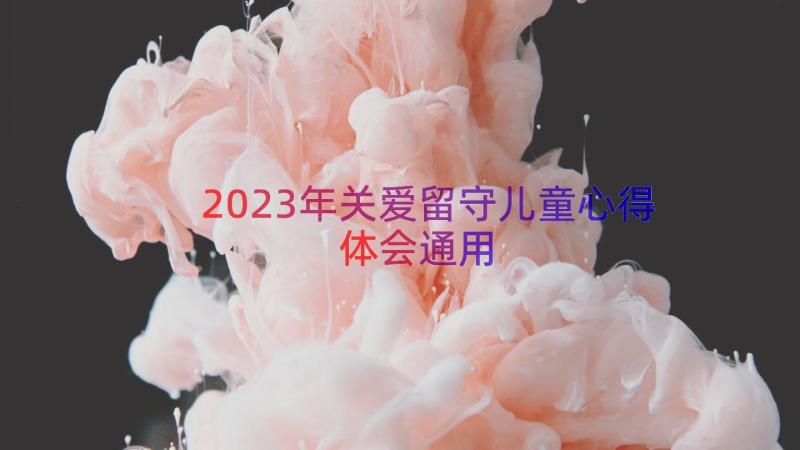 2023年关爱留守儿童心得体会通用